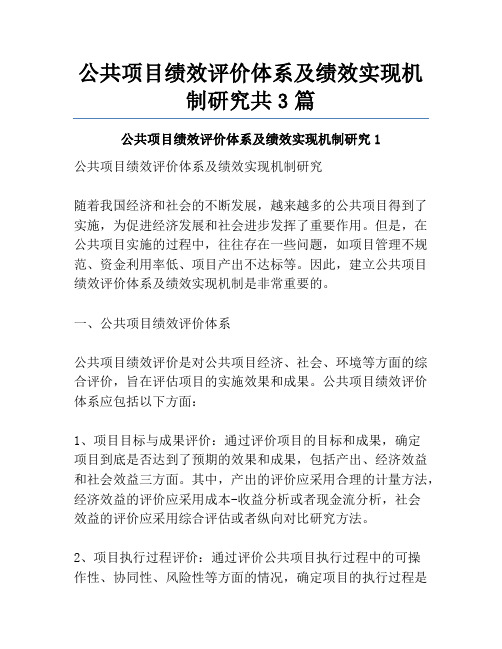 公共项目绩效评价体系及绩效实现机制研究共3篇

公共项目绩效评价体系及绩效实现机制研究1

公共项目绩效评价体系及绩效实现机制研究

随着我国经济和社会的不断发展，越来越多的公共项目得到了实施，为促进经济发展和社会进步发挥了重要作用。但是，在公共项目实施的过程中，往往存在一些问题，如项目管理不规范、资金利用率低、项目产出不达标等。因此，建立公共项目绩效评价体系及绩效实现机制是非常重要的。

一、公共项目绩效评价体系

公共项目绩效评价是对公共项目经济、社会、环境等方面的综合评价，旨在评估项目的实施效果和成果。公共项目绩效评价体系应包括以下方面：

1、项目目标与成果评价：通过评价项目的目标和成果，确定项目到底是否达到了预期的效果和成果，包括产出、经济效益和社会效益三方面。其中，产出的评价应采用合理的计量方法，经济效益的评价应采用成本-收益分析或者现金流分析，社会效益的评价应采用综合评估或者纵向对比研究方法。

2、项目执行过程评价：通过评价公共项目执行过程中的可操作性、协同性、风险性等方面的情况，确定项目的执行过程是